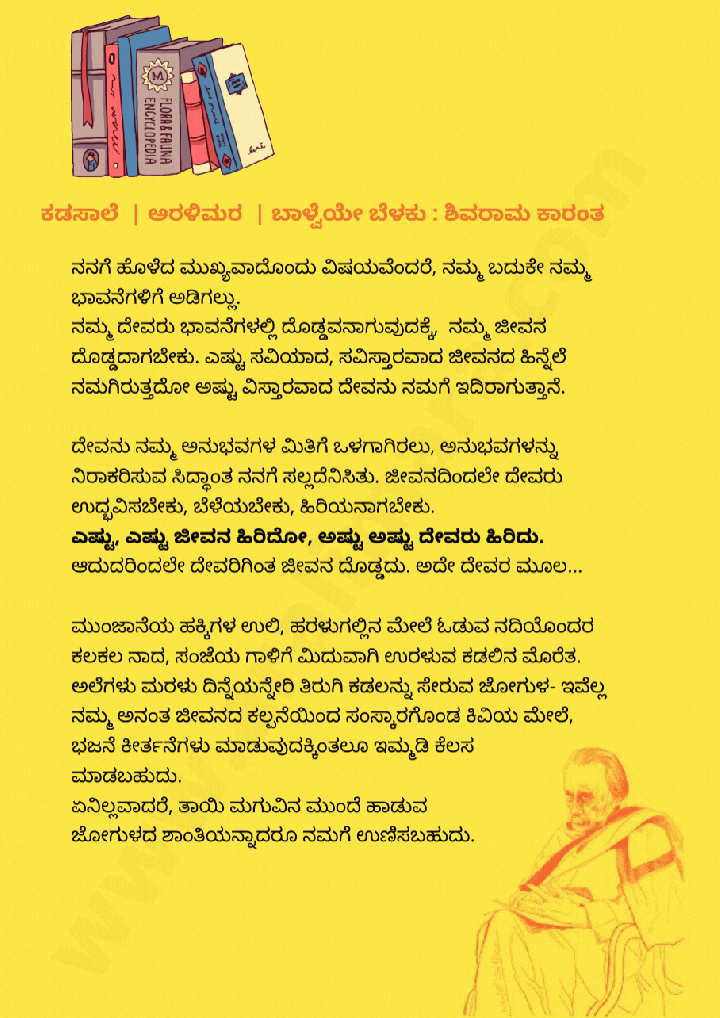 FLORA & FAUNA ENCYCLOPEDIA

ಕಡಸಾಲೆ | ಅರಳಿಮರ | ಬಾಳ್ವೆಯೇ ಬೆಳಕು : ಶಿವರಾಮ ಕಾರಂತ

ನನಗೆ ಹೊಳೆದ ಮುಖ್ಯವಾದೊಂದು ವಿಷಯವೆಂದರೆ, ನಮ್ಮ ಬದುಕೇ ನಮ್ಮ ಭಾವನೆಗಳಿಗೆ ಅಡಿಗಲ್ಲು.
ನಮ್ಮ ದೇವರು ಭಾವನೆಗಳಲ್ಲಿ ದೊಡ್ಡವನಾಗುವುದಕ್ಕೆ, ನಮ್ಮ ಜೀವನ ದೊಡ್ಡದಾಗಬೇಕು. ಎಷ್ಟು ಸವಿಯಾದ, ಸವಿಸ್ತಾರವಾದ ಜೀವನದ ಹಿನ್ನೆಲೆ ನಮಗಿರುತ್ತದೋ ಅಷ್ಟು ವಿಸ್ತಾರವಾದ ದೇವನು ನಮಗೆ ಇದಿರಾಗುತ್ತಾನೆ.

ದೇವನು ನಮ್ಮ ಅನುಭವಗಳ ಮಿತಿಗೆ ಒಳಗಾಗಿರಲು, ಅನುಭವಗಳನ್ನು ನಿರಾಕರಿಸುವ ಸಿದ್ಧಾಂತ ನನಗೆ ಸಲ್ಲದೆನಿಸಿತು. ಜೀವನದಿಂದಲೇ ದೇವರು ಉದ್ಭವಿಸಬೇಕು, ಬೆಳೆಯಬೇಕು, ಹಿರಿಯನಾಗಬೇಕು.
ಎಷ್ಟು, ಎಷ್ಟು ಜೀವನ ಹಿರಿದೋ, ಅಷ್ಟು ಅಷ್ಟು ದೇವರು ಹಿರಿದು.
ಆದುದರಿಂದಲೇ ದೇವರಿಗಿಂತ ಜೀವನ ದೊಡ್ಡದು. ಅದೇ ದೇವರ ಮೂಲ...

ಮುಂಜಾನೆಯ ಹಕ್ಕಿಗಳ ಉಲಿ, ಹರಳುಗಲ್ಲಿನ ಮೇಲೆ ಓಡುವ ನದಿಯೊಂದರ ಕಲಕಲ ನಾದ, ಸಂಜೆಯ ಗಾಳಿಗೆ ಮಿದುವಾಗಿ ಉರುಳುವ ಕಡಲಿನ ಮೊರೆತ. ಅಲೆಗಳು ಮರಳು ದಿನ್ನೆಯನ್ನೇರಿ ತಿರುಗಿ ಕಡಲನ್ನು ಸೇರುವ ಜೋಗುಳ- ಇವೆಲ್ಲ ನಮ್ಮ ಅನಂತ ಜೀವನದ ಕಲ್ಪನೆಯಿಂದ ಸಂಸ್ಕಾರಗೊಂಡ ಕಿವಿಯ ಮೇಲೆ, ಭಜನೆ ಕೀರ್ತನೆಗಳು ಮಾಡುವುದಕ್ಕಿಂತಲೂ ಇಮ್ಮಡಿ ಕೆಲಸ ಮಾಡಬಹುದು.
ಏನಿಲ್ಲವಾದರೆ, ತಾಯಿ ಮಗುವಿನ ಮುಂದೆ ಹಾಡುವ ಜೋಗುಳದ ಶಾಂತಿಯನ್ನಾದರೂ ನಮಗೆ ಉಣಿಸಬಹುದು.